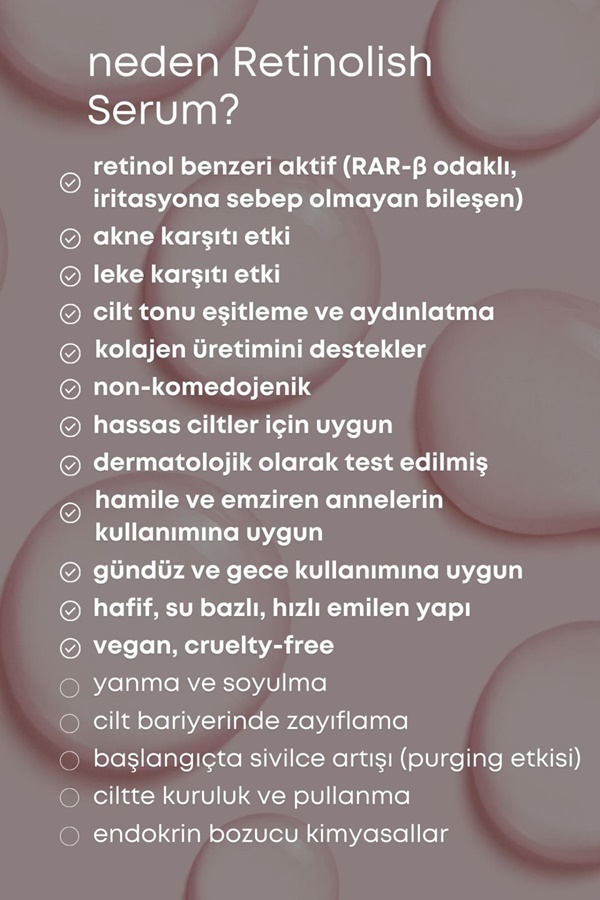 neden Retinolish Serum?

retinol benzeri aktif (RAR-β odaklı, iritasyona sebep olmayan bileşen)
akne karşıtı etki
leke karşıtı etki
cilt tonu eşitleme ve aydınlatma
kolajen üretimini destekler
non-komedojenik
hassas ciltler için uygun
dermatolojik olarak test edilmiş
hamile ve emziren annelerin kullanımına uygun
gündüz ve gece kullanımına uygun
hafif, su bazlı, hızlı emilen yapı
vegan, cruelty-free
yanma ve soyulma
cilt bariyerinde zayıflama
başlangıçta sivilce artışı (purging etkisi)
ciltte kuruluk ve pullanma
endokrin bozucu kimyasallar